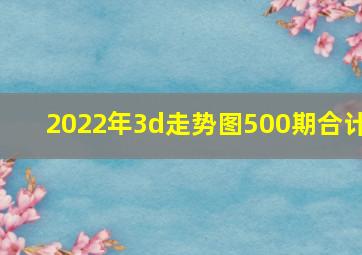 2022年3d走势图500期合计